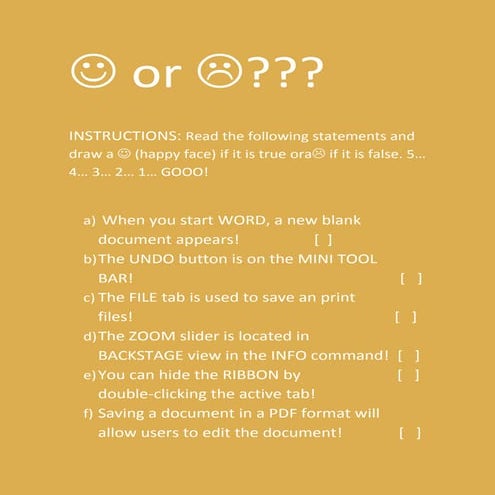 ☺ or ☹???

INSTRUCTIONS: Read the following statements and draw a ☺ (happy face) if it is true ora☹ if it is false. 5... 4... 3... 2... 1... GOOO!

a) When you start WORD, a new blank document appears! [ ]
b)The UNDO button is on the MINI TOOL BAR! [ ]
c) The FILE tab is used to save an print files! [ ]
d)The ZOOM slider is located in BACKSTAGE view in the INFO command! [ ]
e)You can hide the RIBBON by double-clicking the active tab! [ ]
f) Saving a document in a PDF format will allow users to edit the document! [ ]